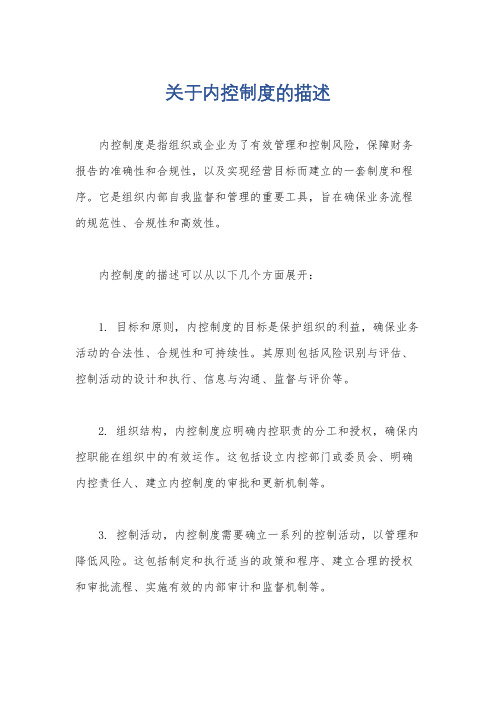 关于内控制度的描述

内控制度是指组织或企业为了有效管理和控制风险，保障财务报告的准确性和合规性，以及实现经营目标而建立的一套制度和程序。它是组织内部自我监督和管理的重要工具，旨在确保业务流程的规范性、合规性和高效性。

内控制度的描述可以从以下几个方面展开：

1. 目标和原则，内控制度的目标是保护组织的利益，确保业务活动的合法性、合规性和可持续性。其原则包括风险识别与评估、控制活动的设计和执行、信息与沟通、监督与评价等。

2. 组织结构，内控制度应明确内控职责的分工和授权，确保内控职能在组织中的有效运作。这包括设立内控部门或委员会、明确内控责任人、建立内控制度的审批和更新机制等。

3. 控制活动，内控制度需要确立一系列的控制活动，以管理和降低风险。这包括制定和执行适当的政策和程序、建立合理的授权和审批流程、实施有效的内部审计和监督机制等。